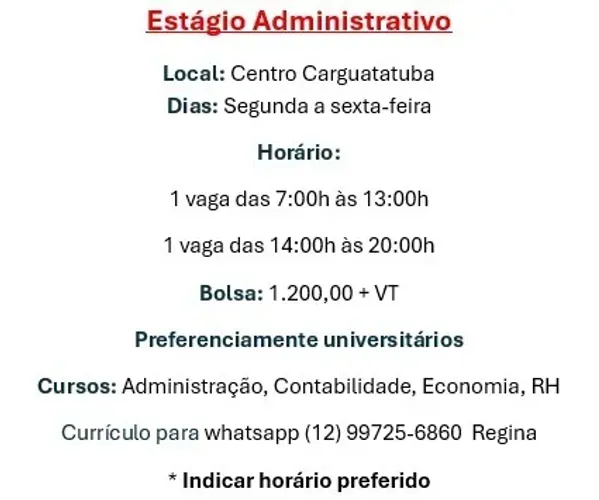 Estágio Administrativo

Local: Centro Carguatatuba
Dias: Segunda a sexta-feira

Horário:

1 vaga das 7:00h às 13:00h

1 vaga das 14:00h às 20:00h

Bolsa: 1.200,00 + VT

Preferenciamente universitários

Cursos: Administração, Contabilidade, Economia, RH

Currículo para whatsapp (12) 99725-6860 Regina

* Indicar horário preferido